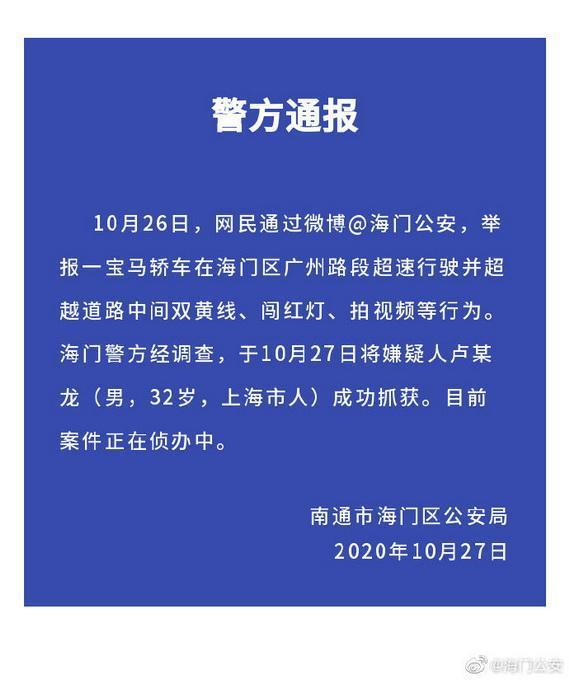 警方通报

10月26日，网民通过微博@海门公安，举报一宝马轿车在海门区广州路段超速行驶并超越道路中间双黄线、闯红灯、拍视频等行为。海门警方经调查，于10月27日将嫌疑人卢某龙（男，32岁，上海市人）成功抓获。目前案件正在侦办中。

南通市海门区公安局
2020年10月27日

@海门公安